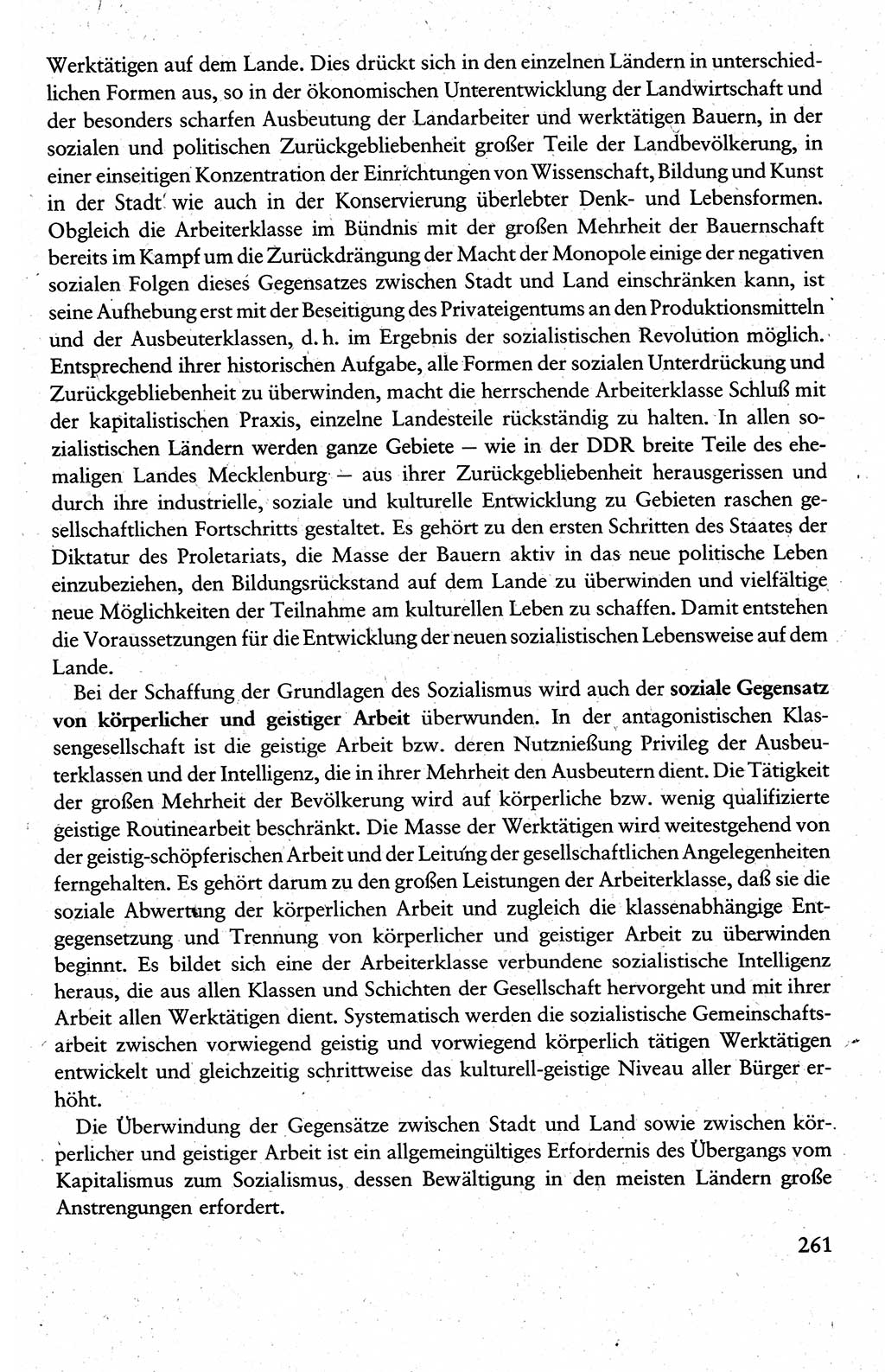 Werktätigen auf dem Lande. Dies drückt sich in den einzelnen Ländern in unterschiedlichen Formen aus, so in der ökonomischen Unterentwicklung der Landwirtschaft und der besonders scharfen Ausbeutung der Landarbeiter und werktätigen Bauern, in der sozialen und politischen Zurückgebliebenheit großer Teile der Landbevölkerung, in einer einseitigen Konzentration der Einrichtungen von Wissenschaft, Bildung und Kunst in der Stadt wie auch in der Konservierung überlebter Denk- und Lebensformen. Obgleich die Arbeiterklasse im Bündnis mit der großen Mehrheit der Bauernschaft bereits im Kampf um die Zurückdrängung der Macht der Monopole einige der negativen sozialen Folgen dieses Gegensatzes zwischen Stadt und Land einschränken kann, ist seine Aufhebung erst mit der Beseitigung des Privateigentums an den Produktionsmitteln und der Ausbeuterklassen, d. h. im Ergebnis der sozialistischen Revolution möglich. Entsprechend ihrer historischen Aufgabe, alle Formen der sozialen Unterdrückung und Zurückgebliebenheit zu überwinden, macht die herrschende Arbeiterklasse Schluß mit der kapitalistischen Praxis, einzelne Landesteile rückständig zu halten. In allen sozialistischen Ländern werden ganze Gebiete — wie in der DDR breite Teile des ehemaligen Landes Mecklenburg — aus ihrer Zurückgebliebenheit herausgerissen und durch ihre industrielle, soziale und kulturelle Entwicklung zu Gebieten raschen gesellschaftlichen Fortschritts gestaltet. Es gehört zu den ersten Schritten des Staates der Diktatur des Proletariats, die Masse der Bauern aktiv in das neue politische Leben einzubeziehen, den Bildungsrückstand auf dem Lande zu überwinden und vielfältige neue Möglichkeiten der Teilnahme am kulturellen Leben zu schaffen. Damit entstehen die Voraussetzungen für die Entwicklung der neuen sozialistischen Lebensweise auf dem Lande.

Bei der Schaffung der Grundlagen des Sozialismus wird auch der soziale Gegensatz von körperlicher und geistiger Arbeit überwunden. In der antagonistischen Klassengesellschaft ist die geistige Arbeit bzw. deren Nutznießung Privileg der Ausbeuterklassen und der Intelligenz, die in ihrer Mehrheit den Ausbeutern dient. Die Tätigkeit der großen Mehrheit der Bevölkerung wird auf körperliche bzw. wenig qualifizierte geistige Routinearbeit beschränkt. Die Masse der Werktätigen wird weitestgehend von der geistig-schöpferischen Arbeit und der Leitung der gesellschaftlichen Angelegenheiten ferngehalten. Es gehört darum zu den großen Leistungen der Arbeiterklasse, daß sie die soziale Abwertung der körperlichen Arbeit und zugleich die klassenabhängige Entgegensetzung und Trennung von körperlicher und geistiger Arbeit zu überwinden beginnt. Es bildet sich eine der Arbeiterklasse verbundene sozialistische Intelligenz heraus, die aus allen Klassen und Schichten der Gesellschaft hervorgeht und mit ihrer Arbeit allen Werktätigen dient. Systematisch werden die sozialistische Gemeinschaftsarbeit zwischen vorwiegend geistig und vorwiegend körperlich tätigen Werktätigen entwickelt und gleichzeitig schrittweise das kulturell-geistige Niveau aller Bürger erhöht.

Die Überwindung der Gegensätze zwischen Stadt und Land sowie zwischen körperlicher und geistiger Arbeit ist ein allgemeingültiges Erfordernis des Übergangs vom Kapitalismus zum Sozialismus, dessen Bewältigung in den meisten Ländern große Anstrengungen erfordert.

261